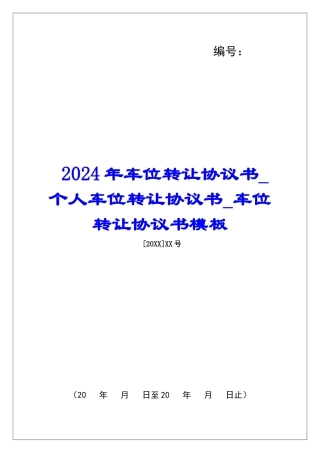 编号：

2024年车位转让协议书_个人车位转让协议书_车位转让协议书模板

[20XX]XX号

（20 年 月 日至20 年 月 日止）